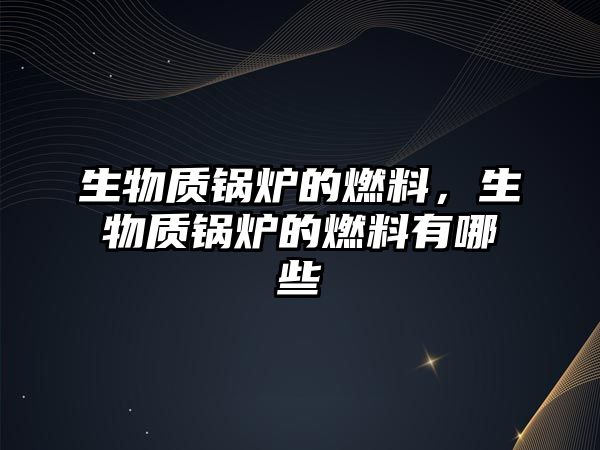 生物质锅炉的燃料，生物质锅炉的燃料有哪些